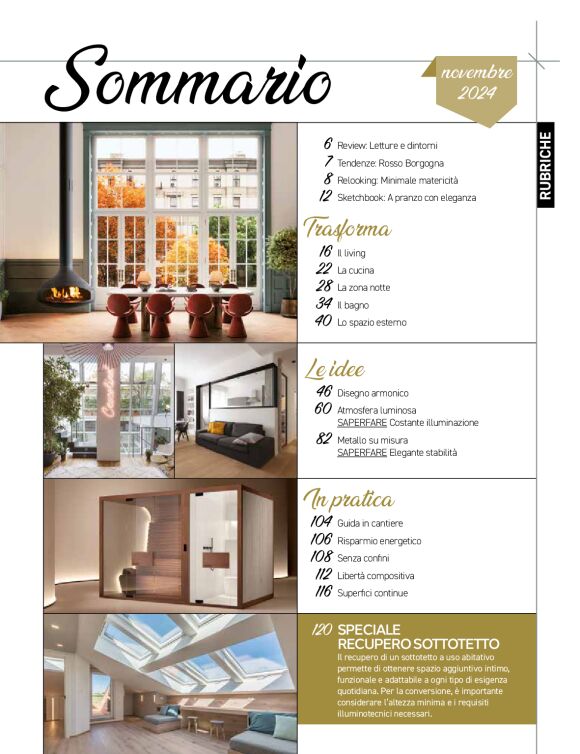 Sommario

novembre 2024

RUBRICHE

6 Review: Letture e dintorni
7 Tendenze: Rosso Borgogna
8 Relooking: Minimale matericità
12 Sketchbook: A pranzo con eleganza

Trasforma
16 Il living
22 La cucina
28 La zona notte
34 Il bagno
40 Lo spazio esterno

Le idee
46 Disegno armonico
60 Atmosfera luminosa
SAPERFARE Costante illuminazione
82 Metallo su misura
SAPERFARE Elegante stabilità

In pratica
104 Guida in cantiere
106 Risparmio energetico
108 Senza confini
112 Libertà compositiva
116 Superfici continue

120 SPECIALE RECUPERO SOTTOTETTO
Il recupero di un sottotetto a uso abitativo permette di ottenere spazio aggiuntivo intimo, funzionale e adattabile a ogni tipo di esigenza quotidiana. Per la conversione, è importante considerare l'altezza minima e i requisiti illuminotecnici necessari.